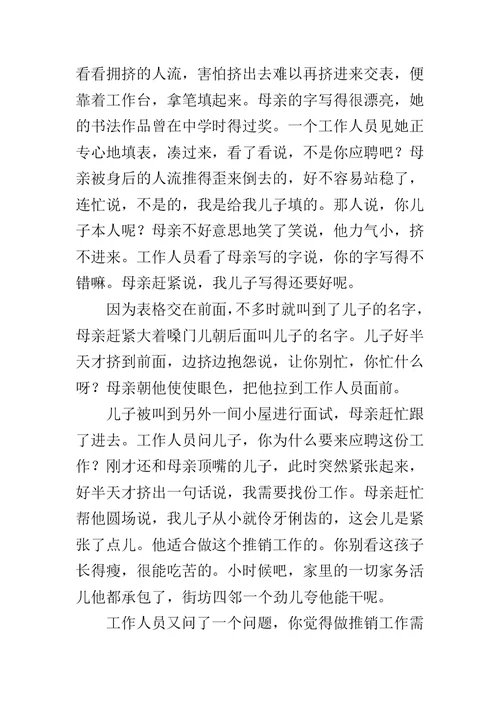 看看拥挤的人流，害怕挤出去难以再挤进来交表，便靠着工作台，拿笔填起来。母亲的字写得很漂亮，她的书法作品曾在中学时得过奖。一个工作人员见她正专心地填表，凑过来，看了看说，不是你应聘吧？母亲被身后的人流推得歪来倒去的，好不容易站稳了，连忙说，不是的，我是给我儿子填的。那人说，你儿子本人呢？母亲不好意思地笑了笑说，他力气小，挤不进来。工作人员看了母亲写的字说，你的字写得不错嘛。母亲赶紧说，我儿子写得还要好呢。

因为表格交在前面，不多时就叫到了儿子的名字，母亲赶紧大着嗓门儿朝后面叫儿子的名字。儿子好半天才挤到前面，边挤边抱怨说，让你别忙，你忙什么呀？母亲朝他使使眼色，把他拉到工作人员面前。

儿子被叫到另外一间小屋进行面试，母亲赶忙跟了进去。工作人员问儿子，你为什么要来应聘这份工作？刚才还和母亲顶嘴的儿子，此时突然紧张起来，好半天才挤出一句话说，我需要找份工作。母亲赶忙帮他圆场说，我儿子从小就伶牙俐齿的，这会儿是紧张了点儿。他适合做这个推销工作的。你别看这孩子长得瘦，很能吃苦的。小时候吧，家里的一切家务活儿他都承包了，街坊四邻一个劲儿夸他能干呢。

工作人员又问了一个问题，你觉得做推销工作需